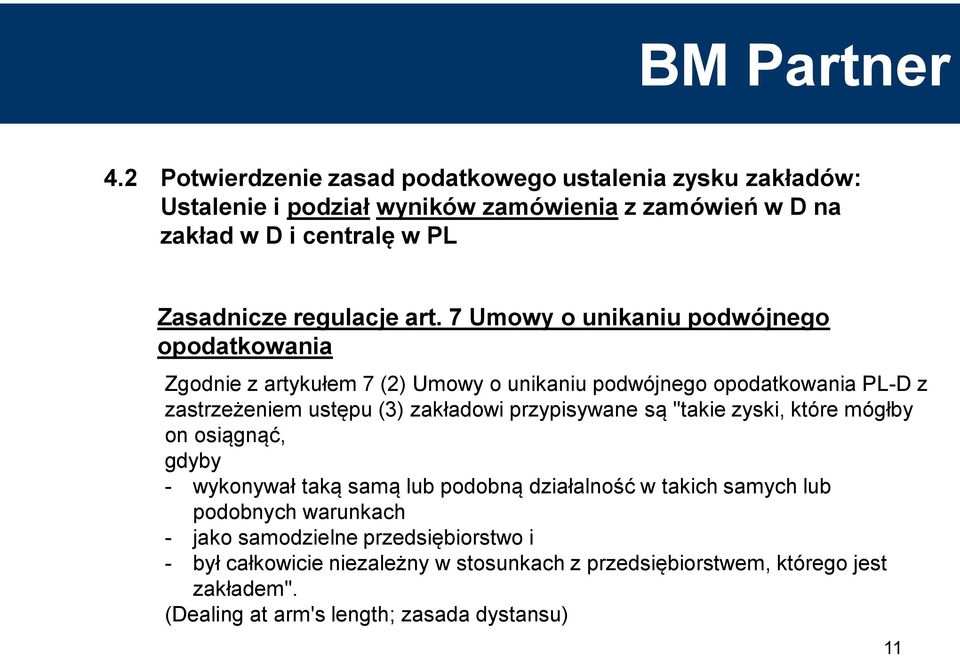 BM Partner

4.2 Potwierdzenie zasad podatkowego ustalenia zysku zakładów: Ustalenie i podział wyników zamówienia z zamówień w D na zakład w D i centralę w PL

Zasadnicze regulacje art. 7 Umowy o unikaniu podwójnego opodatkowania

Zgodnie z artykułem 7 (2) Umowy o unikaniu podwójnego opodatkowania PL-D z zastrzeżeniem ustępu (3) zakładowi przypisywane są "takie zyski, które mógłby on osiągnąć,
gdyby
- wykonywał taką samą lub podobną działalność w takich samych lub podobnych warunkach
- jako samodzielne przedsiębiorstwo i
- był całkowicie niezależny w stosunkach z przedsiębiorstwem, którego jest zakładem".
(Dealing at arm's length; zasada dystansu)

11